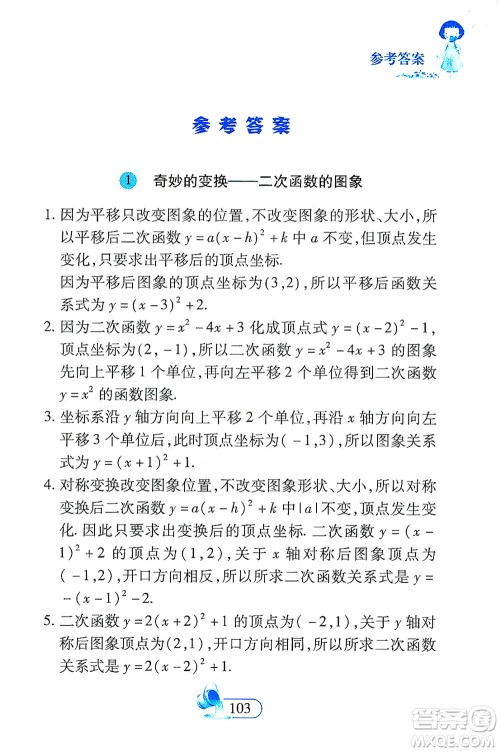 参考答案

参考答案

1 奇妙的变换——二次函数的图象

1. 因为平移只改变图象的位置,不改变图象的形状、大小,所以平移后二次函数 $y=a(x-h)^2+k$ 中 $a$ 不变,但顶点发生变化,只要求出平移后的顶点坐标.

因为平移后图象的顶点坐标为(3,2),所以平移后函数关系式为 $y=(x-3)^2+2$.

2. 因为二次函数 $y=x^2-4x+3$ 化成顶点式 $y=(x-2)^2-1$,顶点坐标为(2,-1),所以二次函数 $y=x^2-4x+3$ 的图象先向上平移 1 个单位,再向左平移 2 个单位得到二次函数 $y=x^2$ 的函数图象.

3. 坐标系沿 $y$ 轴方向向上平移 2 个单位,再沿 $x$ 轴方向向左平移 3 个单位后,此时顶点坐标为(-1,3),所以图象关系式为 $y=(x+1)^2+1$.

4. 对称变换改变图象位置,不改变图象形状、大小,所以对称变换后二次函数 $y=a(x-h)^2+k$ 中 $|a|$ 不变,顶点发生变化. 因此只要求出变换后的顶点坐标. 二次函数 $y=(x-1)^2+2$ 的顶点为(1,2),关于 $x$ 轴对称后图象顶点为(-1,2),开口方向相反,所以所求二次函数关系式是 $y=-(x-1)^2-2$.

5. 二次函数 $y=2(x+2)^2+1$ 的顶点为(-2,1),关于 $y$ 轴对称后图象顶点为(2,1),开口方向相同,所以所求二次函数关系式是 $y=2(x-2)^2+1$.

103

答案圈
MXQE.COM